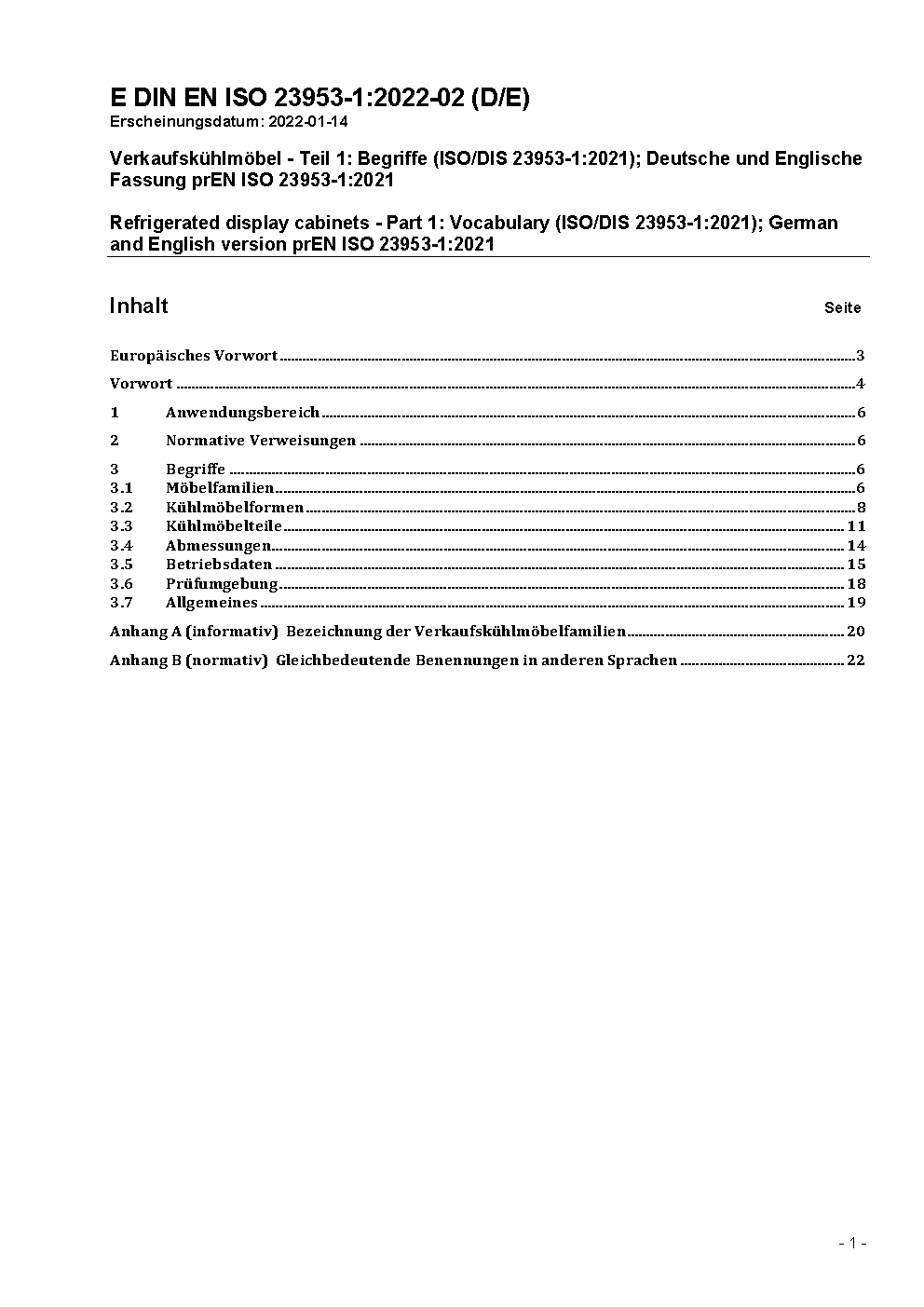 E DIN EN ISO 23953-1:2022-02 (D/E)
Erscheinungsdatum: 2022-01-14

Verkaufskühlmöbel - Teil 1: Begriffe (ISO/DIS 23953-1:2021); Deutsche und Englische Fassung prEN ISO 23953-1:2021

Refrigerated display cabinets - Part 1: Vocabulary (ISO/DIS 23953-1:2021); German and English version prEN ISO 23953-1:2021

Inhalt Seite

Europäisches Vorwort 3

Vorwort 4

1 Anwendungsbereich 6

2 Normative Verweisungen 6

3 Begriffe 6
3.1 Möbelfamilien 6
3.2 Kühlmöbelformen 8
3.3 Kühlmöbelteile 11
3.4 Abmessungen 14
3.5 Betriebsdaten 15
3.6 Prüfumgebung 18
3.7 Allgemeines 19

Anhang A (informativ) Bezeichnung der Verkaufskühlmöbelfamilien 20

Anhang B (normativ) Gleichbedeutende Benennungen in anderen Sprachen 22

- 1 -